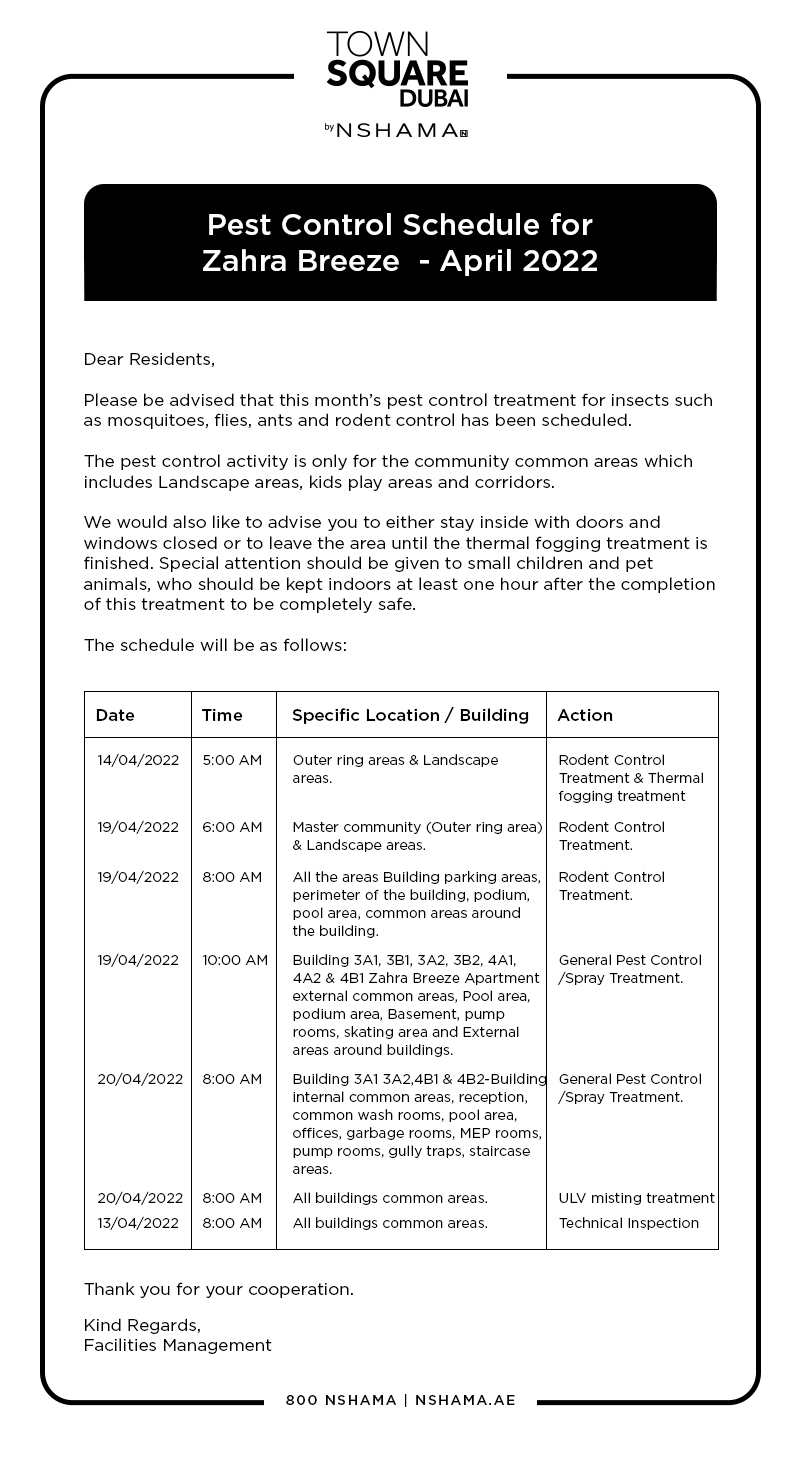 TOWN SQUARE DUBAI
by NSHAMA

Pest Control Schedule for Zahra Breeze - April 2022

Dear Residents,

Please be advised that this month's pest control treatment for insects such as mosquitoes, flies, ants and rodent control has been scheduled.

The pest control activity is only for the community common areas which includes Landscape areas, kids play areas and corridors.

We would also like to advise you to either stay inside with doors and windows closed or to leave the area until the thermal fogging treatment is finished. Special attention should be given to small children and pet animals, who should be kept indoors at least one hour after the completion of this treatment to be completely safe.

The schedule will be as follows:

| Date | Time | Specific Location / Building | Action |
|---|---|---|---|
| 14/04/2022 | 5:00 AM | Outer ring areas & Landscape areas. | Rodent Control Treatment & Thermal fogging treatment |
| 19/04/2022 | 6:00 AM | Master community (Outer ring area) & Landscape areas. | Rodent Control Treatment. |
| 19/04/2022 | 8:00 AM | All the areas Building parking areas, perimeter of the building, podium, pool area, common areas around the building. | Rodent Control Treatment. |
| 19/04/2022 | 10:00 AM | Building 3A1, 3B1, 3A2, 3B2, 4A1, 4A2 & 4B1 Zahra Breeze Apartment external common areas, Pool area, podium area, Basement, pump rooms, skating area and External areas around buildings. | General Pest Control /Spray Treatment. |
| 20/04/2022 | 8:00 AM | Building 3A1 3A2,4B1 & 4B2-Building internal common areas, reception, common wash rooms, pool area, offices, garbage rooms, MEP rooms, pump rooms, gully traps, staircase areas. | General Pest Control /Spray Treatment. |
| 20/04/2022 | 8:00 AM | All buildings common areas. | ULV misting treatment |
| 13/04/2022 | 8:00 AM | All buildings common areas. | Technical Inspection |

Thank you for your cooperation.

Kind Regards,
Facilities Management

800 NSHAMA | NSHAMA.AE